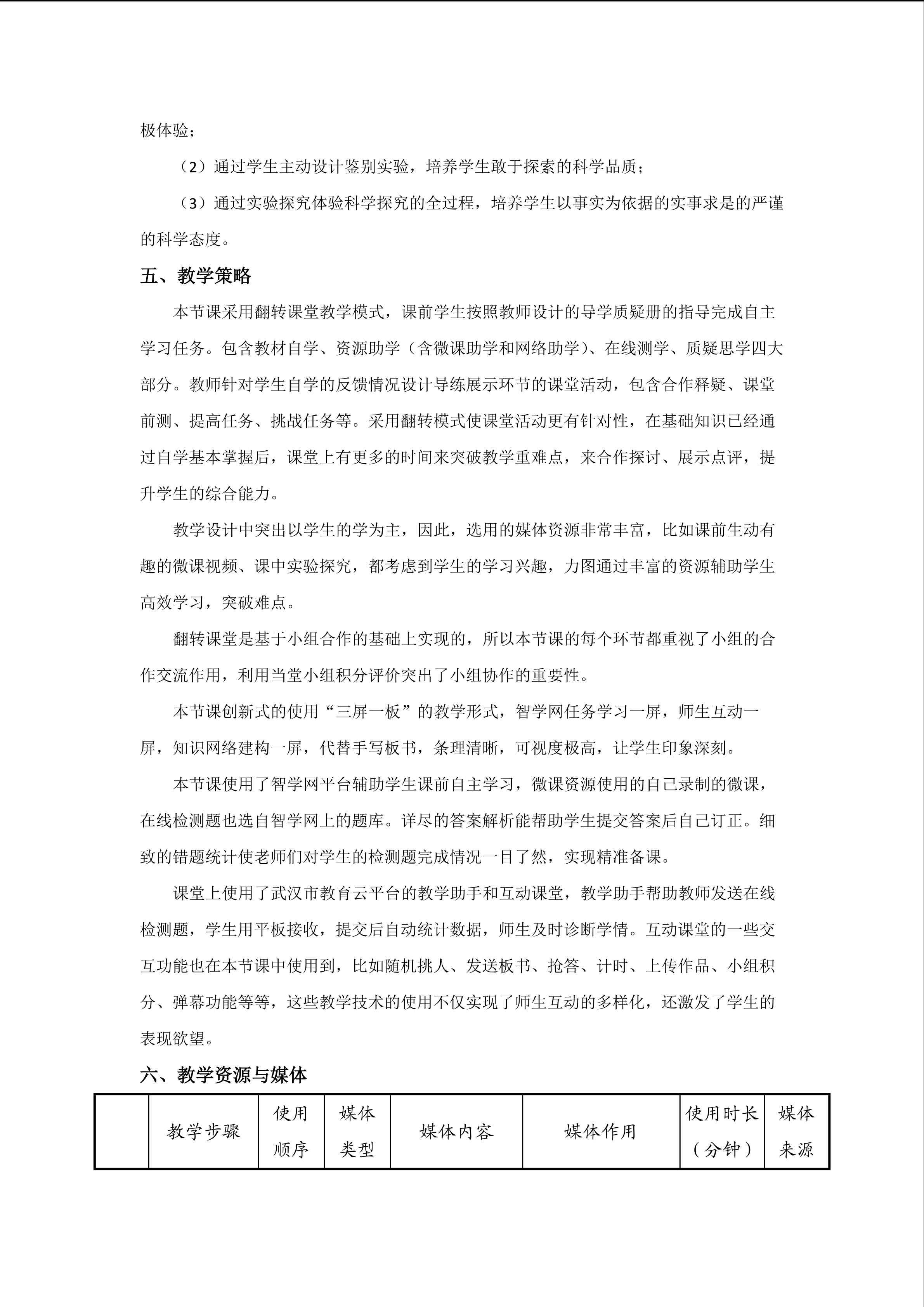 极体验；

（2）通过学生主动设计鉴别实验，培养学生敢于探索的科学品质；

（3）通过实验探究体验科学探究的全过程，培养学生以事实为依据的实事求是的严谨的科学态度。

五、教学策略

本节课采用翻转课堂教学模式，课前学生按照教师设计的导学质疑册的指导完成自主学习任务。包含教材自学、资源助学（含微课助学和网络助学）、在线测学、质疑思学四大部分。教师针对学生自学的反馈情况设计导练展示环节的课堂活动，包含合作释疑、课堂前测、提高任务、挑战任务等。采用翻转模式使课堂活动更有针对性，在基础知识已经通过自学基本掌握后，课堂上有更多的时间来突破教学重难点，来合作探讨、展示点评，提升学生的综合能力。

教学设计中突出以学生的学为主，因此，选用的媒体资源非常丰富，比如课前生动有趣的微课视频、课中实验探究，都考虑到学生的学习兴趣，力图通过丰富的资源辅助学生高效学习，突破难点。

翻转课堂是基于小组合作的基础上实现的，所以本节课的每个环节都重视了小组的合作交流作用，利用当堂小组积分评价突出了小组协作的重要性。

本节课创新式的使用“三屏一板”的教学形式，智学网任务学习一屏，师生互动一屏，知识网络建构一屏，代替手写板书，条理清晰，可视度极高，让学生印象深刻。

本节课使用了智学网平台辅助学生课前自主学习，微课资源使用的自己录制的微课，在线检测题也选自智学网上的题库。详尽的答案解析能帮助学生提交答案后自己订正。细致的错题统计使老师们对学生的检测题完成情况一目了然，实现精准备课。

课堂上使用了武汉市教育云平台的教学助手和互动课堂，教学助手帮助教师发送在线检测题，学生用平板接收，提交后自动统计数据，师生及时诊断学情。互动课堂的一些交互功能也在本节课中使用到，比如随机挑人、发送板书、抢答、计时、上传作品、小组积分、弹幕功能等等，这些教学技术的使用不仅实现了师生互动的多样化，还激发了学生的表现欲望。

六、教学资源与媒体

|  | 教学步骤 | 使用顺序 | 媒体类型 | 媒体内容 | 媒体作用 | 使用时长（分钟） | 媒体来源 |
|---|---|---|---|---|---|---|---|